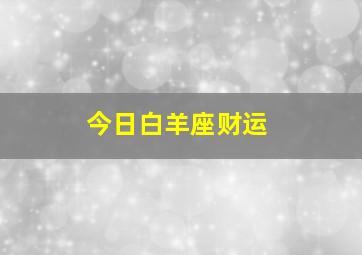 今日白羊座财运